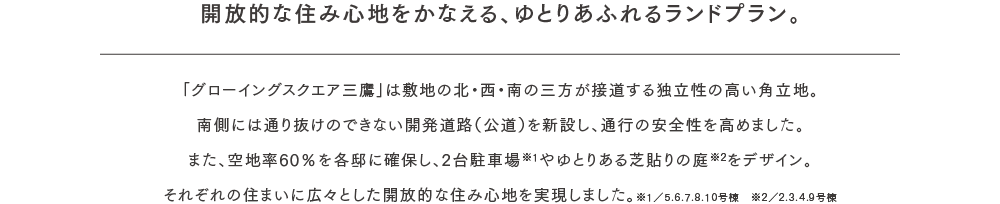 開放的な住み心地をかなえる、ゆとりあふれるランドプラン。

「グローイングスクエア三鷹」は敷地の北・西・南の三方が接道する独立性の高い角立地。

南側には通り抜けのできない開発道路（公道）を新設し、通行の安全性を高めました。

また、空地率60％を各邸に確保し、2台駐車場※1やゆとりある芝貼りの庭※2をデザイン。

それぞれの住まいに広々とした開放的な住み心地を実現しました。※1／5.6.7.8.10号棟　※2／2.3.4.9号棟